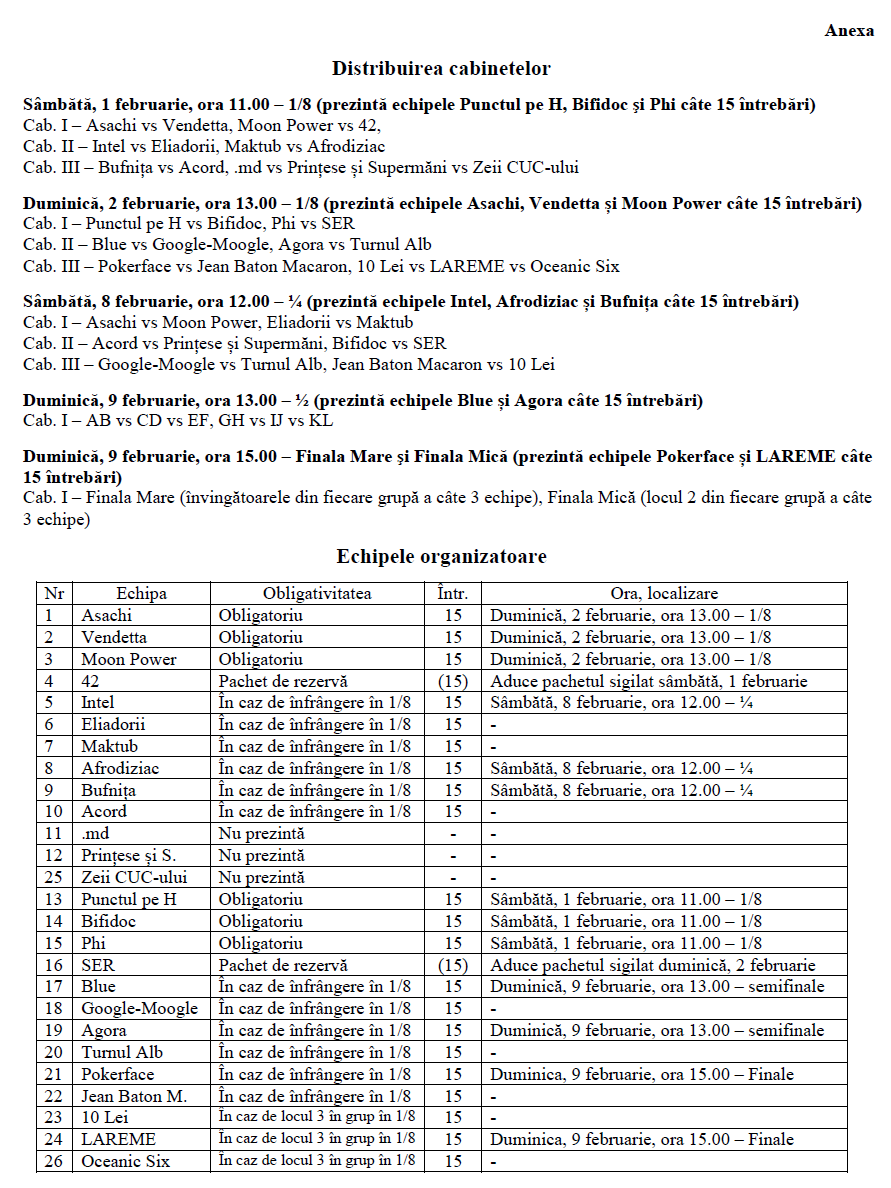 Anexa

Distribuirea cabinetelor

Sâmbătă, 1 februarie, ora 11.00 – 1/8 (prezintă echipele Punctul pe H, Bifidoc și Phi câte 15 întrebări)
Cab. I – Asachi vs Vendetta, Moon Power vs 42,
Cab. II – Intel vs Eliadorii, Maktub vs Afrodiziac
Cab. III – Bufnița vs Acord, .md vs Prințese și Supermăni vs Zeii CUC-ului

Duminică, 2 februarie, ora 13.00 – 1/8 (prezintă echipele Asachi, Vendetta și Moon Power câte 15 întrebări)
Cab. I – Punctul pe H vs Bifidoc, Phi vs SER
Cab. II – Blue vs Google-Moogle, Agora vs Turnul Alb
Cab. III – Pokerface vs Jean Baton Macaron, 10 Lei vs LAREME vs Oceanic Six

Sâmbătă, 8 februarie, ora 12.00 – ¼ (prezintă echipele Intel, Afrodiziac și Bufnița câte 15 întrebări)
Cab. I – Asachi vs Moon Power, Eliadorii vs Maktub
Cab. II – Acord vs Prințese și Supermăni, Bifidoc vs SER
Cab. III – Google-Moogle vs Turnul Alb, Jean Baton Macaron vs 10 Lei

Duminică, 9 februarie, ora 13.00 – ½ (prezintă echipele Blue și Agora câte 15 întrebări)
Cab. I – AB vs CD vs EF, GH vs IJ vs KL

Duminică, 9 februarie, ora 15.00 – Finala Mare și Finala Mică (prezintă echipele Pokerface și LAREME câte 15 întrebări)
Cab. I – Finala Mare (învingătoarele din fiecare grupă a câte 3 echipe), Finala Mică (locul 2 din fiecare grupă a câte 3 echipe)

Echipele organizatoare

| Nr | Echipa | Obligativitatea | Într. | Ora, localizare |
|---|---|---|---|---|
| 1 | Asachi | Obligatoriu | 15 | Duminică, 2 februarie, ora 13.00 – 1/8 |
| 2 | Vendetta | Obligatoriu | 15 | Duminică, 2 februarie, ora 13.00 – 1/8 |
| 3 | Moon Power | Obligatoriu | 15 | Duminică, 2 februarie, ora 13.00 – 1/8 |
| 4 | 42 | Pachet de rezervă | (15) | Aduce pachetul sigilat sâmbătă, 1 februarie |
| 5 | Intel | În caz de înfrângere în 1/8 | 15 | Sâmbătă, 8 februarie, ora 12.00 – ¼ |
| 6 | Eliadorii | În caz de înfrângere în 1/8 | 15 | - |
| 7 | Maktub | În caz de înfrângere în 1/8 | 15 | - |
| 8 | Afrodiziac | În caz de înfrângere în 1/8 | 15 | Sâmbătă, 8 februarie, ora 12.00 – ¼ |
| 9 | Bufnița | În caz de înfrângere în 1/8 | 15 | Sâmbătă, 8 februarie, ora 12.00 – ¼ |
| 10 | Acord | În caz de înfrângere în 1/8 | 15 | - |
| 11 | .md | Nu prezintă | - | - |
| 12 | Prințese și S. | Nu prezintă | - | - |
| 25 | Zeii CUC-ului | Nu prezintă | - | - |
| 13 | Punctul pe H | Obligatoriu | 15 | Sâmbătă, 1 februarie, ora 11.00 – 1/8 |
| 14 | Bifidoc | Obligatoriu | 15 | Sâmbătă, 1 februarie, ora 11.00 – 1/8 |
| 15 | Phi | Obligatoriu | 15 | Sâmbătă, 1 februarie, ora 11.00 – 1/8 |
| 16 | SER | Pachet de rezervă | (15) | Aduce pachetul sigilat duminică, 2 februarie |
| 17 | Blue | În caz de înfrângere în 1/8 | 15 | Duminică, 9 februarie, ora 13.00 – semifinale |
| 18 | Google-Moogle | În caz de înfrângere în 1/8 | 15 | - |
| 19 | Agora | În caz de înfrângere în 1/8 | 15 | Duminică, 9 februarie, ora 13.00 – semifinale |
| 20 | Turnul Alb | În caz de înfrângere în 1/8 | 15 | - |
| 21 | Pokerface | În caz de înfrângere în 1/8 | 15 | Duminica, 9 februarie, ora 15.00 – Finale |
| 22 | Jean Baton M. | În caz de înfrângere în 1/8 | 15 | - |
| 23 | 10 Lei | În caz de locul 3 în grup în 1/8 | 15 | - |
| 24 | LAREME | În caz de locul 3 în grup în 1/8 | 15 | Duminica, 9 februarie, ora 15.00 – Finale |
| 26 | Oceanic Six | În caz de locul 3 în grup în 1/8 | 15 | - |